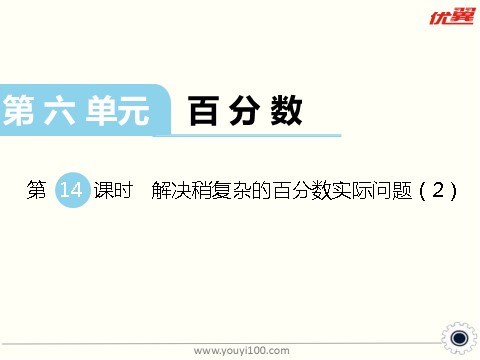 优翼

第六单元 百分数

第 14 课时 解决稍复杂的百分数实际问题（2）

www.youyi100.com